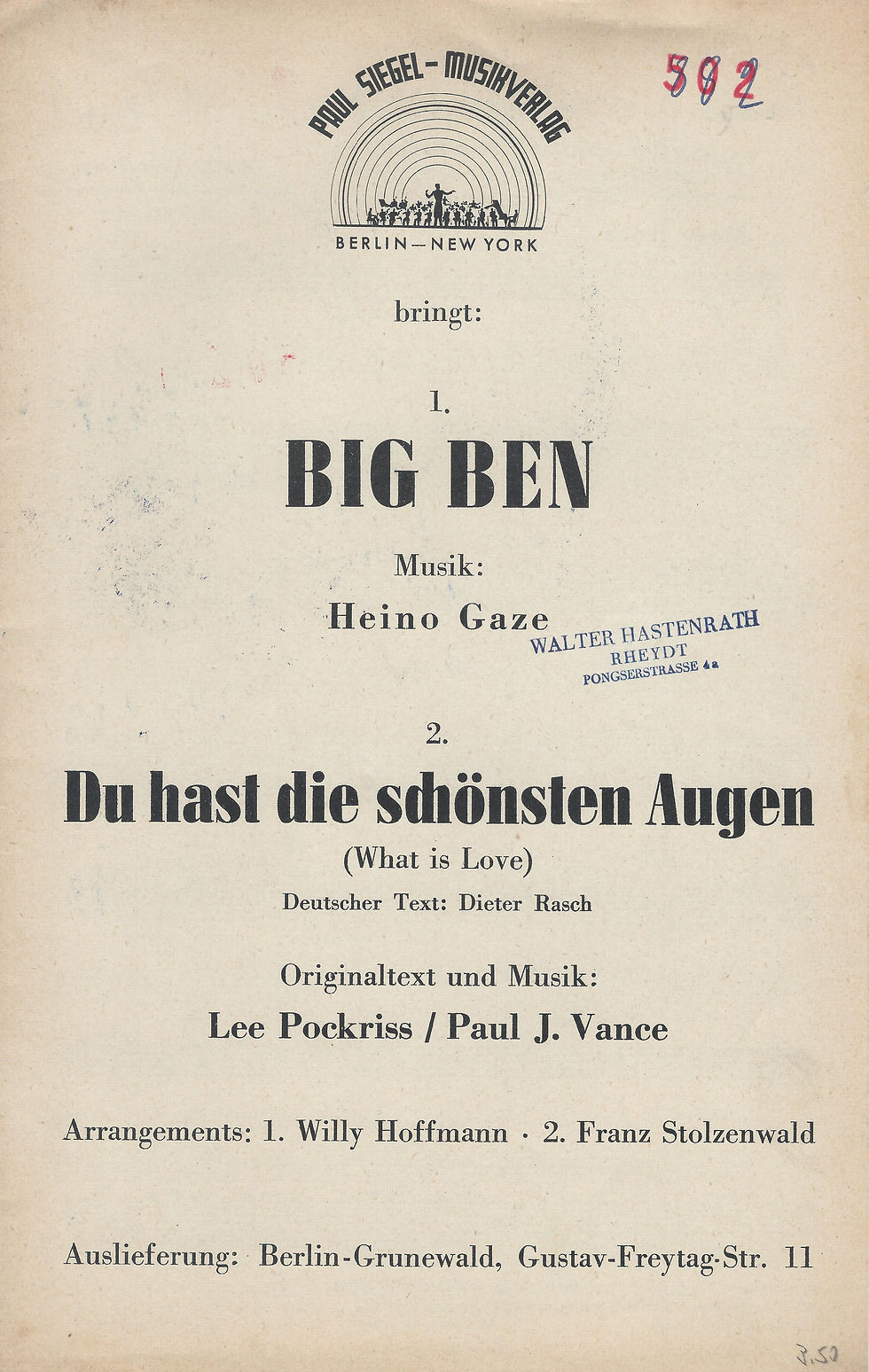 PAUL SIEGEL-MUSIKVERLAG
BERLIN—NEW YORK

592

bringt:

1.

BIG BEN

Musik:

Heino Gaze

WALTER HASTENRATH
RHEYDT
PONGSERSTRASSE 4a

2.

Du hast die schönsten Augen

(What is Love)

Deutscher Text: Dieter Rasch

Originaltext und Musik:

Lee Pockriss / Paul J. Vance

Arrangements: 1. Willy Hoffmann · 2. Franz Stolzenwald

Auslieferung: Berlin-Grunewald, Gustav-Freytag-Str. 11

3.50